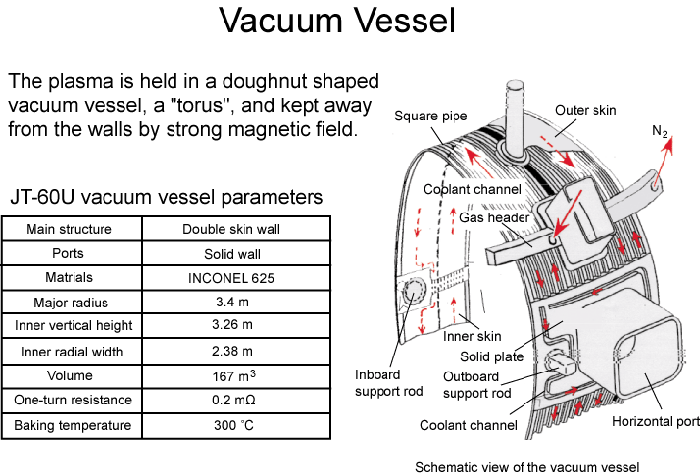 Vacuum Vessel

The plasma is held in a doughnut shaped vacuum vessel, a "torus", and kept away from the walls by strong magnetic field.

JT-60U vacuum vessel parameters

| Main structure | Double skin wall |
|---|---|
| Ports | Solid wall |
| Matrials | INCONEL 625 |
| Major radius | 3.4 m |
| Inner vertical height | 3.26 m |
| Inner radial width | 2.38 m |
| Volume | 167 $m^3$ |
| One-turn resistance | 0.2 mΩ |
| Baking temperature | 300 ℃ |

Square pipe
Outer skin
$N_2$
Coolant channel
Gas header
Inner skin
Solid plate
Inboard support rod
Outboard support rod
Coolant channel
Horizontal port

Schematic view of the vacuum vessel